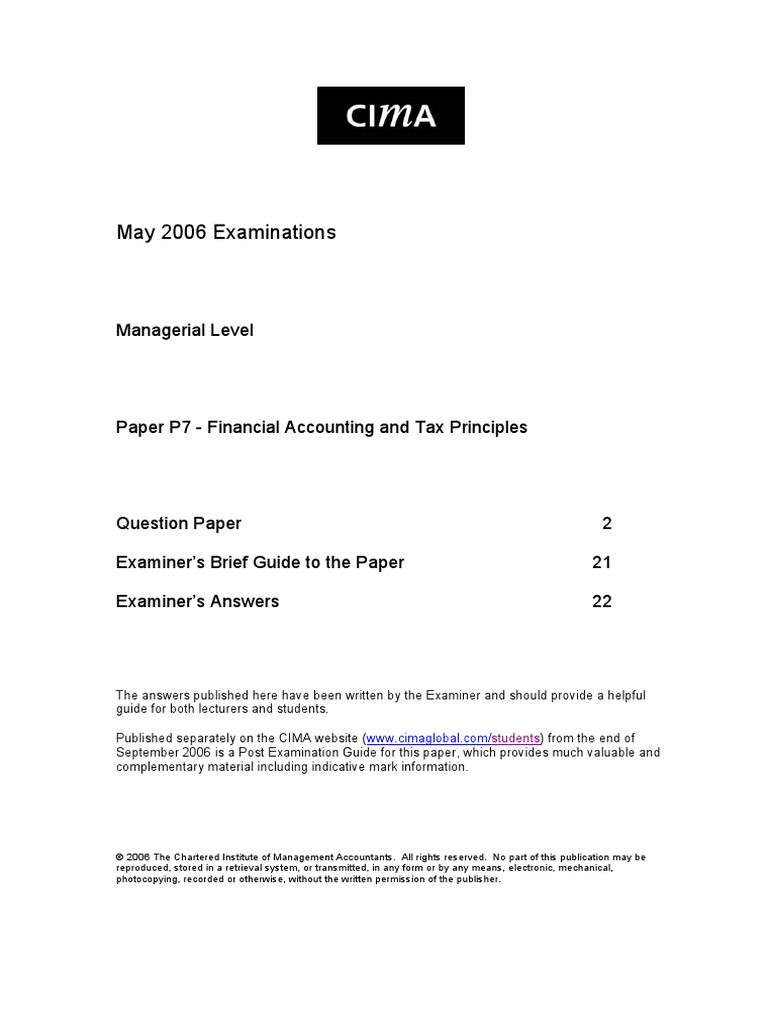 CIMA

May 2006 Examinations

Managerial Level

Paper P7 - Financial Accounting and Tax Principles

Question Paper 2

Examiner's Brief Guide to the Paper 21

Examiner's Answers 22

The answers published here have been written by the Examiner and should provide a helpful guide for both lecturers and students.

Published separately on the CIMA website (www.cimaglobal.com/students) from the end of September 2006 is a Post Examination Guide for this paper, which provides much valuable and complementary material including indicative mark information.

© 2006 The Chartered Institute of Management Accountants. All rights reserved. No part of this publication may be reproduced, stored in a retrieval system, or transmitted, in any form or by any means, electronic, mechanical, photocopying, recorded or otherwise, without the written permission of the publisher.